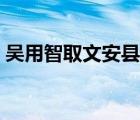 吴用智取文安县